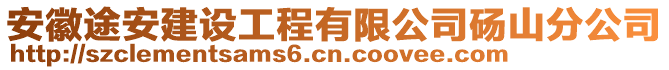 安徽途安建设工程有限公司砀山分公司
http://szclementsams6.cn.coovee.com